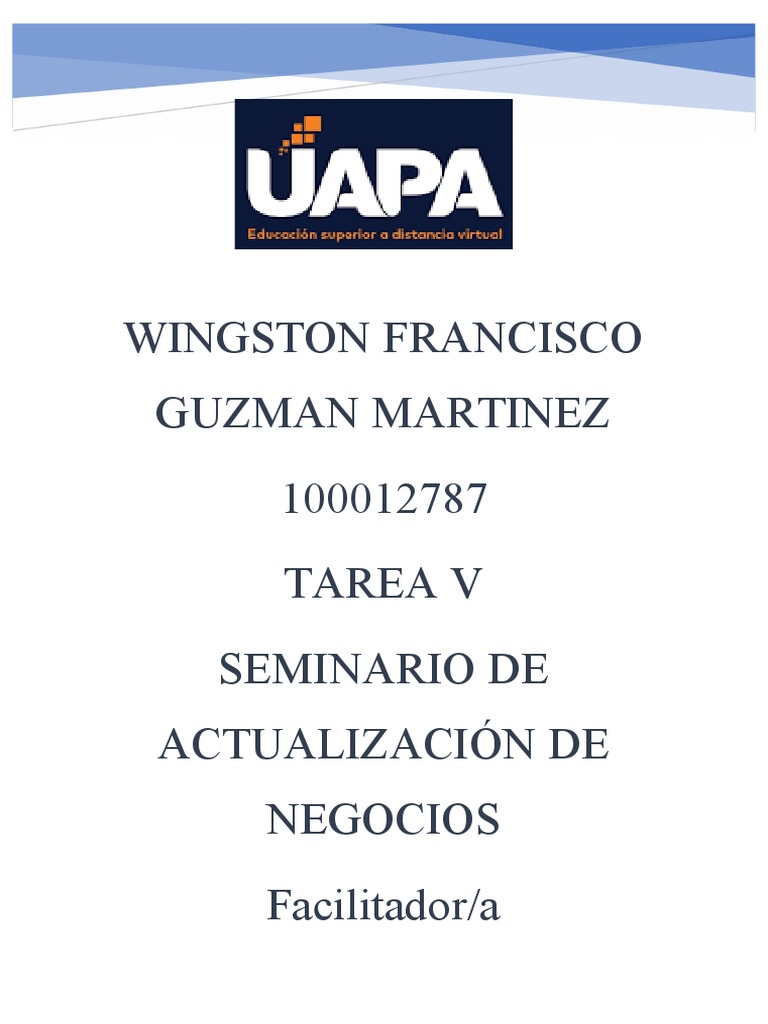 UAPA
Educación superior a distancia virtual

WINGSTON FRANCISCO GUZMAN MARTINEZ

100012787

TAREA V

SEMINARIO DE ACTUALIZACIÓN DE NEGOCIOS

Facilitador/a